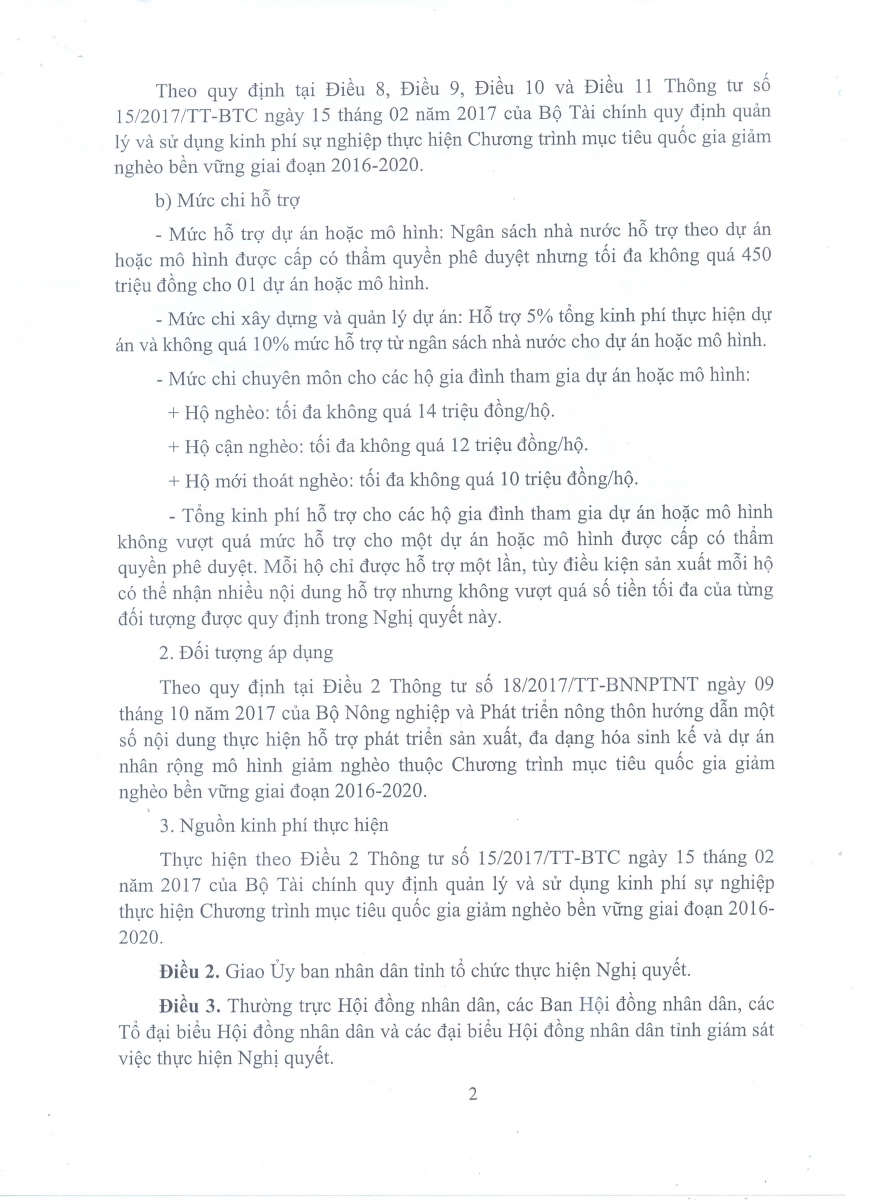 Theo quy định tại Điều 8, Điều 9, Điều 10 và Điều 11 Thông tư số 15/2017/TT-BTC ngày 15 tháng 02 năm 2017 của Bộ Tài chính quy định quản lý và sử dụng kinh phí sự nghiệp thực hiện Chương trình mục tiêu quốc gia giảm nghèo bền vững giai đoạn 2016-2020.

b) Mức chi hỗ trợ

- Mức hỗ trợ dự án hoặc mô hình: Ngân sách nhà nước hỗ trợ theo dự án hoặc mô hình được cấp có thẩm quyền phê duyệt nhưng tối đa không quá 450 triệu đồng cho 01 dự án hoặc mô hình.

- Mức chi xây dựng và quản lý dự án: Hỗ trợ 5% tổng kinh phí thực hiện dự án và không quá 10% mức hỗ trợ từ ngân sách nhà nước cho dự án hoặc mô hình.

- Mức chi chuyên môn cho các hộ gia đình tham gia dự án hoặc mô hình:

+ Hộ nghèo: tối đa không quá 14 triệu đồng/hộ.

+ Hộ cận nghèo: tối đa không quá 12 triệu đồng/hộ.

+ Hộ mới thoát nghèo: tối đa không quá 10 triệu đồng/hộ.

- Tổng kinh phí hỗ trợ cho các hộ gia đình tham gia dự án hoặc mô hình không vượt quá mức hỗ trợ cho một dự án hoặc mô hình được cấp có thẩm quyền phê duyệt. Mỗi hộ chỉ được hỗ trợ một lần, tùy điều kiện sản xuất mỗi hộ có thể nhận nhiều nội dung hỗ trợ nhưng không vượt quá số tiền tối đa của từng đối tượng được quy định trong Nghị quyết này.

2. Đối tượng áp dụng

Theo quy định tại Điều 2 Thông tư số 18/2017/TT-BNNPTNT ngày 09 tháng 10 năm 2017 của Bộ Nông nghiệp và Phát triển nông thôn hướng dẫn một số nội dung thực hiện hỗ trợ phát triển sản xuất, đa dạng hóa sinh kế và dự án nhân rộng mô hình giảm nghèo thuộc Chương trình mục tiêu quốc gia giảm nghèo bền vững giai đoạn 2016-2020.

3. Nguồn kinh phí thực hiện

Thực hiện theo Điều 2 Thông tư số 15/2017/TT-BTC ngày 15 tháng 02 năm 2017 của Bộ Tài chính quy định quản lý và sử dụng kinh phí sự nghiệp thực hiện Chương trình mục tiêu quốc gia giảm nghèo bền vững giai đoạn 2016-2020.

**Điều 2.** Giao Ủy ban nhân dân tỉnh tổ chức thực hiện Nghị quyết.

**Điều 3.** Thường trực Hội đồng nhân dân, các Ban Hội đồng nhân dân, các Tổ đại biểu Hội đồng nhân dân và các đại biểu Hội đồng nhân dân tỉnh giám sát việc thực hiện Nghị quyết.

2